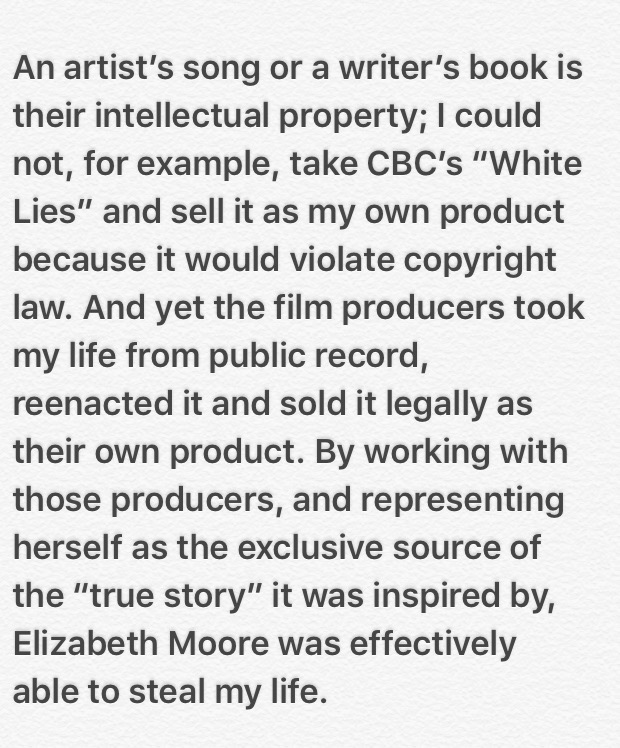 An artist's song or a writer's book is their intellectual property; I could not, for example, take CBC's "White Lies" and sell it as my own product because it would violate copyright law. And yet the film producers took my life from public record, reenacted it and sold it legally as their own product. By working with those producers, and representing herself as the exclusive source of the "true story" it was inspired by, Elizabeth Moore was effectively able to steal my life.